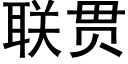 联贯